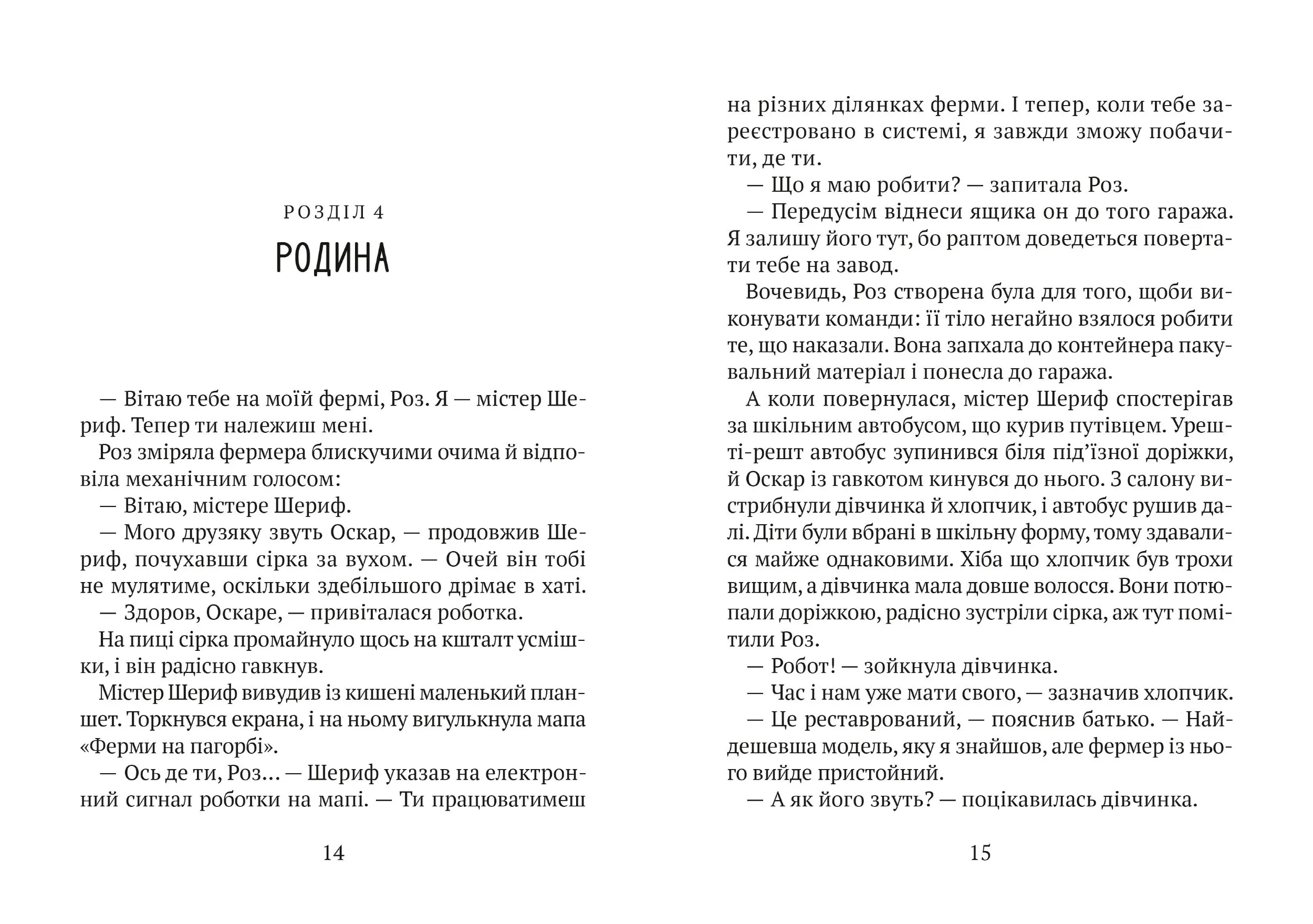 РОЗДІЛ 4

РОДИНА

— Вітаю тебе на моїй фермі, Роз. Я — містер Шериф. Тепер ти належиш мені.

Роз зміряла фермера блискучими очима й відповіла механічним голосом:

— Вітаю, містере Шериф.

— Мого друзяку звуть Оскар, — продовжив Шериф, почухавши сірка за вухом. — Очей він тобі не мулятиме, оскільки здебільшого дрімає в хаті.

— Здоров, Оскаре, — привіталася роботка.

На пиці сірка промайнуло щось на кшталт усмішки, і він радісно гавкнув.

Містер Шериф вивудив із кишені маленький планшет. Торкнувся екрана, і на ньому вигулькнула мапа «Ферми на пагорбі».

— Ось де ти, Роз… — Шериф указав на електронний сигнал роботки на мапі. — Ти працюватимеш

14

на різних ділянках ферми. І тепер, коли тебе зареєстровано в системі, я завжди зможу побачити, де ти.

— Що я маю робити? — запитала Роз.

— Передусім віднеси ящика он до того гаража. Я залишу його тут, бо раптом доведеться повертати тебе на завод.

Вочевидь, Роз створена була для того, щоби виконувати команди: її тіло негайно взялося робити те, що наказали. Вона запхала до контейнера пакувальний матеріал і понесла до гаража.

А коли повернулася, містер Шериф спостерігав за шкільним автобусом, що курив путівцем. Урешті-решт автобус зупинився біля під'їзної доріжки, й Оскар із гавкотом кинувся до нього. З салону вистрибнули дівчинка й хлопчик, і автобус рушив далі. Діти були вбрані в шкільну форму, тому здавалися майже однаковими. Хіба що хлопчик був трохи вищим, а дівчинка мала довше волосся. Вони потюпали доріжкою, радісно зустріли сірка, аж тут помітили Роз.

— Робот! — зойкнула дівчинка.

— Час і нам уже мати свого, — зазначив хлопчик.

— Це реставрований, — пояснив батько. — Найдешевша модель, яку я знайшов, але фермер із нього вийде пристойний.

— А як його звуть? — поцікавилась дівчинка.

15